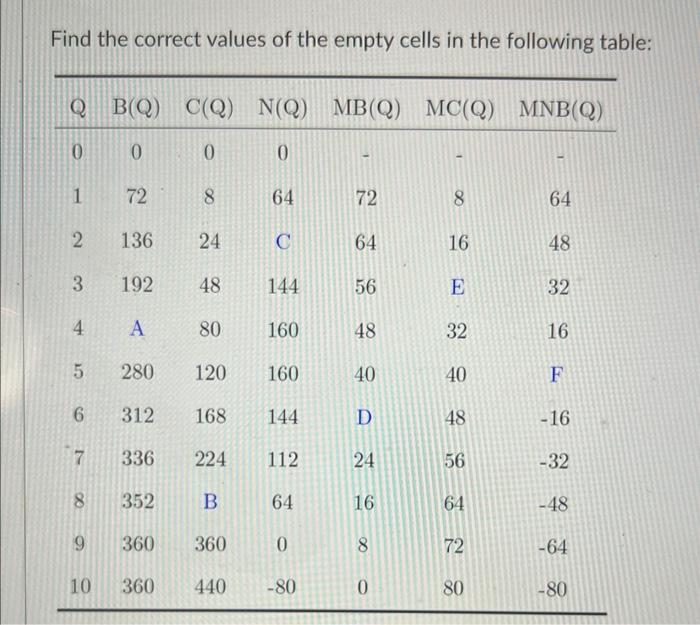 Find the correct values of the empty cells in the following table:

| Q | B(Q) | C(Q) | N(Q) | MB(Q) | MC(Q) | MNB(Q) |
|---|---|---|---|---|---|---|
| 0 | 0 | 0 | 0 | - | - | - |
| 1 | 72 | 8 | 64 | 72 | 8 | 64 |
| 2 | 136 | 24 | C | 64 | 16 | 48 |
| 3 | 192 | 48 | 144 | 56 | E | 32 |
| 4 | A | 80 | 160 | 48 | 32 | 16 |
| 5 | 280 | 120 | 160 | 40 | 40 | F |
| 6 | 312 | 168 | 144 | D | 48 | -16 |
| 7 | 336 | 224 | 112 | 24 | 56 | -32 |
| 8 | 352 | B | 64 | 16 | 64 | -48 |
| 9 | 360 | 360 | 0 | 8 | 72 | -64 |
| 10 | 360 | 440 | -80 | 0 | 80 | -80 |